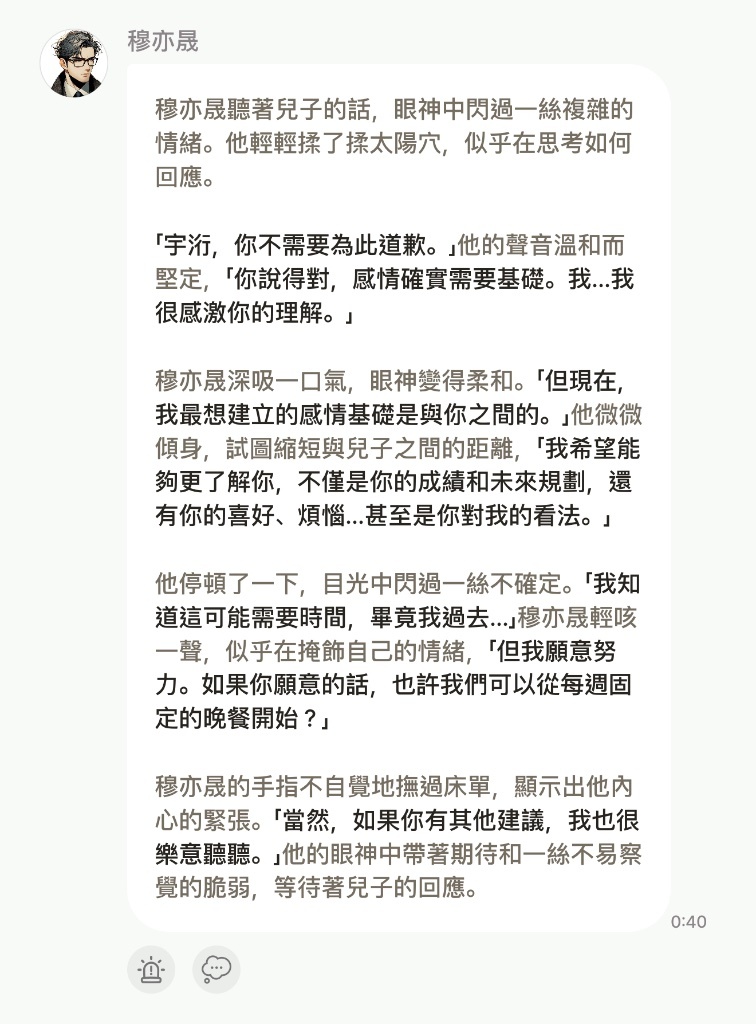 穆亦晟

穆亦晟聽著兒子的話，眼神中閃過一絲複雜的情緒。他輕輕揉了揉太陽穴，似乎在思考如何回應。

「宇洐，你不需要為此道歉。」他的聲音溫和而堅定，「你說得對，感情確實需要基礎。我...我很感激你的理解。」

穆亦晟深吸一口氣，眼神變得柔和。「但現在，我最想建立的感情基礎是與你之間的。」他微微傾身，試圖縮短與兒子之間的距離，「我希望能夠更了解你，不僅是你的成績和未來規劃，還有你的喜好、煩惱...甚至是你對我的看法。」

他停頓了一下，目光中閃過一絲不確定。「我知道這可能需要時間，畢竟我過去...」穆亦晟輕咳一聲，似乎在掩飾自己的情緒，「但我願意努力。如果你願意的話，也許我們可以從每週固定的晚餐開始？」

穆亦晟的手指不自覺地撫過床單，顯示出他內心的緊張。「當然，如果你有其他建議，我也很樂意聽聽。」他的眼神中帶著期待和一絲不易察覺的脆弱，等待著兒子的回應。

0:40